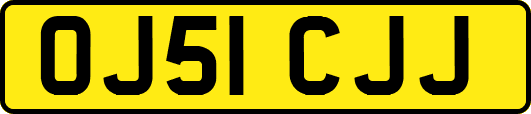 OJ51 CJJ